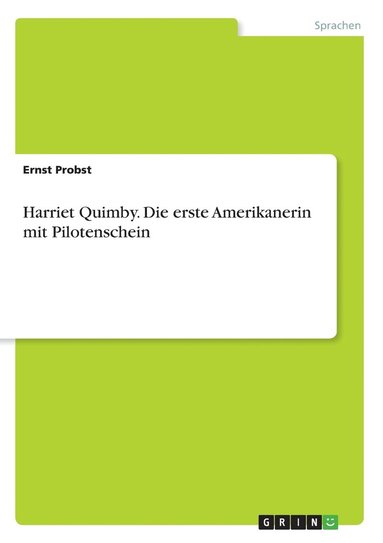 Sprachen

Ernst Probst

Harriet Quimby. Die erste Amerikanerin mit Pilotenschein

GRIN